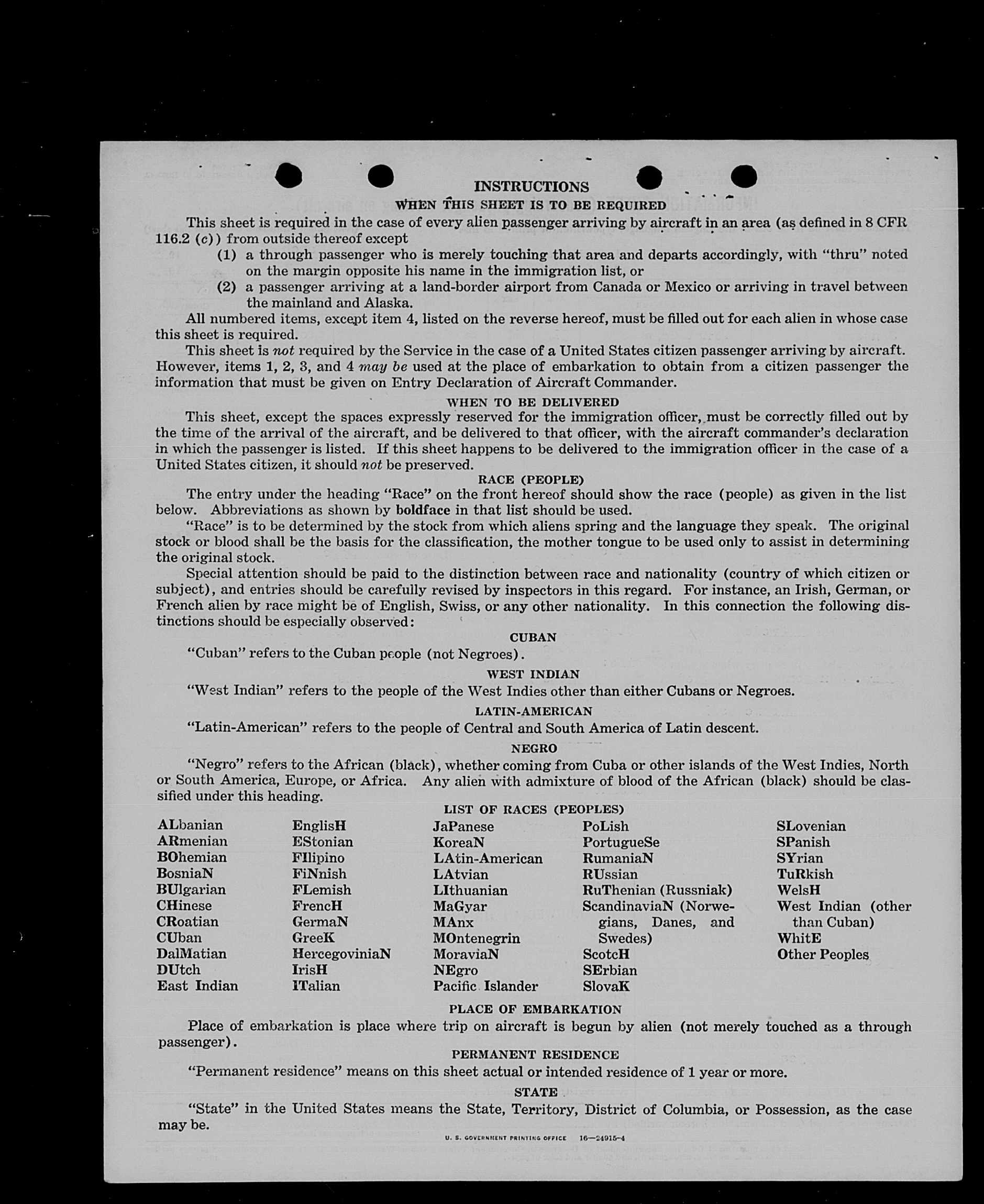 INSTRUCTIONS

WHEN THIS SHEET IS TO BE REQUIRED

This sheet is required in the case of every alien passenger arriving by aircraft in an area (as defined in 8 CFR 116.2 (c)) from outside thereof except

(1) a through passenger who is merely touching that area and departs accordingly, with "thru" noted on the margin opposite his name in the immigration list, or

(2) a passenger arriving at a land-border airport from Canada or Mexico or arriving in travel between the mainland and Alaska.

All numbered items, except item 4, listed on the reverse hereof, must be filled out for each alien in whose case this sheet is required.

This sheet is not required by the Service in the case of a United States citizen passenger arriving by aircraft. However, items 1, 2, 3, and 4 may be used at the place of embarkation to obtain from a citizen passenger the information that must be given on Entry Declaration of Aircraft Commander.

WHEN TO BE DELIVERED

This sheet, except the spaces expressly reserved for the immigration officer, must be correctly filled out by the time of the arrival of the aircraft, and be delivered to that officer, with the aircraft commander's declaration in which the passenger is listed. If this sheet happens to be delivered to the immigration officer in the case of a United States citizen, it should not be preserved.

RACE (PEOPLE)

The entry under the heading "Race" on the front hereof should show the race (people) as given in the list below. Abbreviations as shown by boldface in that list should be used.

"Race" is to be determined by the stock from which aliens spring and the language they speak. The original stock or blood shall be the basis for the classification, the mother tongue to be used only to assist in determining the original stock.

Special attention should be paid to the distinction between race and nationality (country of which citizen or subject), and entries should be carefully revised by inspectors in this regard. For instance, an Irish, German, or French alien by race might be of English, Swiss, or any other nationality. In this connection the following distinctions should be especially observed:

CUBAN

"Cuban" refers to the Cuban people (not Negroes).

WEST INDIAN

"West Indian" refers to the people of the West Indies other than either Cubans or Negroes.

LATIN-AMERICAN

"Latin-American" refers to the people of Central and South America of Latin descent.

NEGRO

"Negro" refers to the African (black), whether coming from Cuba or other islands of the West Indies, North or South America, Europe, or Africa. Any alien with admixture of blood of the African (black) should be classified under this heading.

LIST OF RACES (PEOPLES)

ALbanian
ARmenian
BOhemian
BosniaN
BUlgarian
CHinese
CRoatian
CUban
DalMatian
DUtch
East Indian

EnglisH
EStonian
FIlipino
FiNnish
FLemish
FrencH
GermaN
GreeK
HercegoviniaN
IrisH
ITalian

JaPanese
KoreaN
LAtin-American
LAtvian
LIthuanian
MaGyar
MAnx
MOntenegrin
MoraviaN
NEgro
Pacific Islander

PoLish
PortugueSe
RumaniaN
RUssian
RuThenian (Russniak)
ScandinaviaN (Norwegians, Danes, and Swedes)
ScotcH
SErbian
SlovaK

SLovenian
SPanish
SYrian
TuRkish
WelsH
West Indian (other than Cuban)
WhitE
Other Peoples

PLACE OF EMBARKATION

Place of embarkation is place where trip on aircraft is begun by alien (not merely touched as a through passenger).

PERMANENT RESIDENCE

"Permanent residence" means on this sheet actual or intended residence of 1 year or more.

STATE

"State" in the United States means the State, Territory, District of Columbia, or Possession, as the case may be.

U. S. GOVERNMENT PRINTING OFFICE 16—24915-4